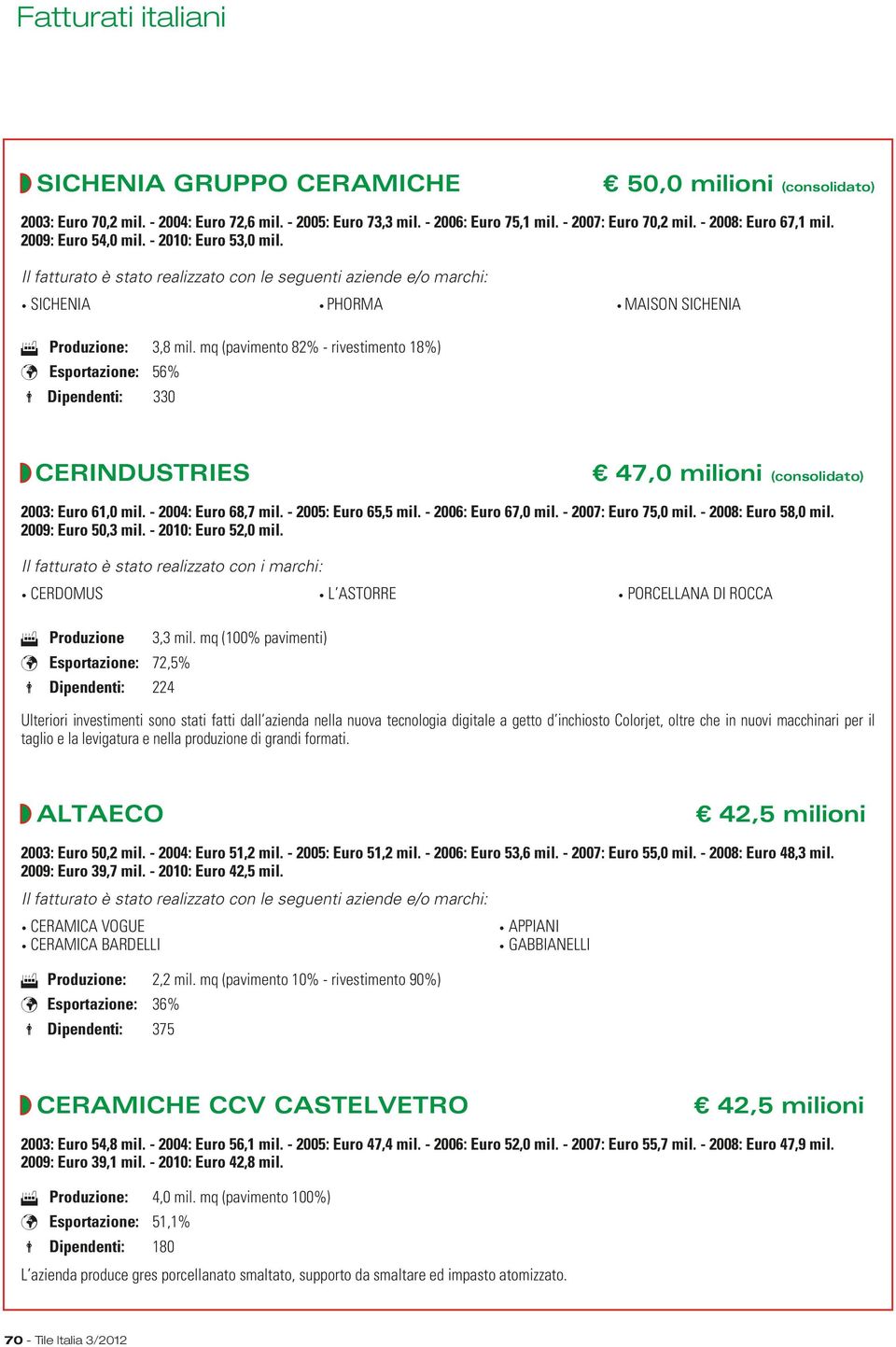 Fatturati italiani

SICHENIA GRUPPO CERAMICHE € 50,0 milioni (consolidato)

2003: Euro 70,2 mil. - 2004: Euro 72,6 mil. - 2005: Euro 73,3 mil. - 2006: Euro 75,1 mil. - 2007: Euro 70,2 mil. - 2008: Euro 67,1 mil. 2009: Euro 54,0 mil. - 2010: Euro 53,0 mil.

Il fatturato è stato realizzato con le seguenti aziende e/o marchi:

• SICHENIA
• PHORMA
• MAISON SICHENIA

Produzione: 3,8 mil. mq (pavimento 82% - rivestimento 18%)
Esportazione: 56%
Dipendenti: 330

CERINDUSTRIES € 47,0 milioni (consolidato)

2003: Euro 61,0 mil. - 2004: Euro 68,7 mil. - 2005: Euro 65,5 mil. - 2006: Euro 67,0 mil. - 2007: Euro 75,0 mil. - 2008: Euro 58,0 mil. 2009: Euro 50,3 mil. - 2010: Euro 52,0 mil.

Il fatturato è stato realizzato con i marchi:

• CERDOMUS
• L'ASTORRE
• PORCELLANA DI ROCCA

Produzione 3,3 mil. mq (100% pavimenti)
Esportazione: 72,5%
Dipendenti: 224

Ulteriori investimenti sono stati fatti dall'azienda nella nuova tecnologia digitale a getto d'inchiosto Colorjet, oltre che in nuovi macchinari per il taglio e la levigatura e nella produzione di grandi formati.

ALTAECO € 42,5 milioni

2003: Euro 50,2 mil. - 2004: Euro 51,2 mil. - 2005: Euro 51,2 mil. - 2006: Euro 53,6 mil. - 2007: Euro 55,0 mil. - 2008: Euro 48,3 mil. 2009: Euro 39,7 mil. - 2010: Euro 42,5 mil.

Il fatturato è stato realizzato con le seguenti aziende e/o marchi:

• CERAMICA VOGUE
• CERAMICA BARDELLI
• APPIANI
• GABBIANELLI

Produzione: 2,2 mil. mq (pavimento 10% - rivestimento 90%)
Esportazione: 36%
Dipendenti: 375

CERAMICHE CCV CASTELVETRO € 42,5 milioni

2003: Euro 54,8 mil. - 2004: Euro 56,1 mil. - 2005: Euro 47,4 mil. - 2006: Euro 52,0 mil. - 2007: Euro 55,7 mil. - 2008: Euro 47,9 mil. 2009: Euro 39,1 mil. - 2010: Euro 42,8 mil.

Produzione: 4,0 mil. mq (pavimento 100%)
Esportazione: 51,1%
Dipendenti: 180

L'azienda produce gres porcellanato smaltato, supporto da smaltare ed impasto atomizzato.

70 - Tile Italia 3/2012